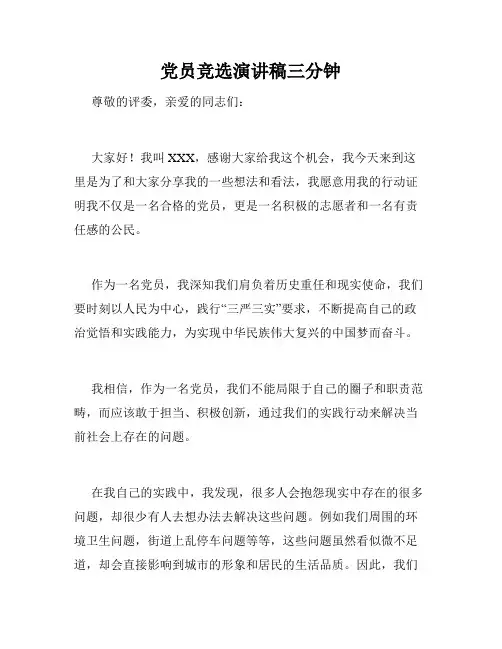 党员竞选演讲稿三分钟

尊敬的评委，亲爱的同志们：

大家好！我叫 XXX，感谢大家给我这个机会，我今天来到这里是为了和大家分享我的一些想法和看法，我愿意用我的行动证明我不仅是一名合格的党员，更是一名积极的志愿者和一名有责任感的公民。

作为一名党员，我深知我们肩负着历史重任和现实使命，我们要时刻以人民为中心，践行“三严三实”要求，不断提高自己的政治觉悟和实践能力，为实现中华民族伟大复兴的中国梦而奋斗。

我相信，作为一名党员，我们不能局限于自己的圈子和职责范畴，而应该敢于担当、积极创新，通过我们的实践行动来解决当前社会上存在的问题。

在我自己的实践中，我发现，很多人会抱怨现实中存在的很多问题，却很少有人去想办法去解决这些问题。例如我们周围的环境卫生问题，街道上乱停车问题等等，这些问题虽然看似微不足道，却会直接影响到城市的形象和居民的生活品质。因此，我们